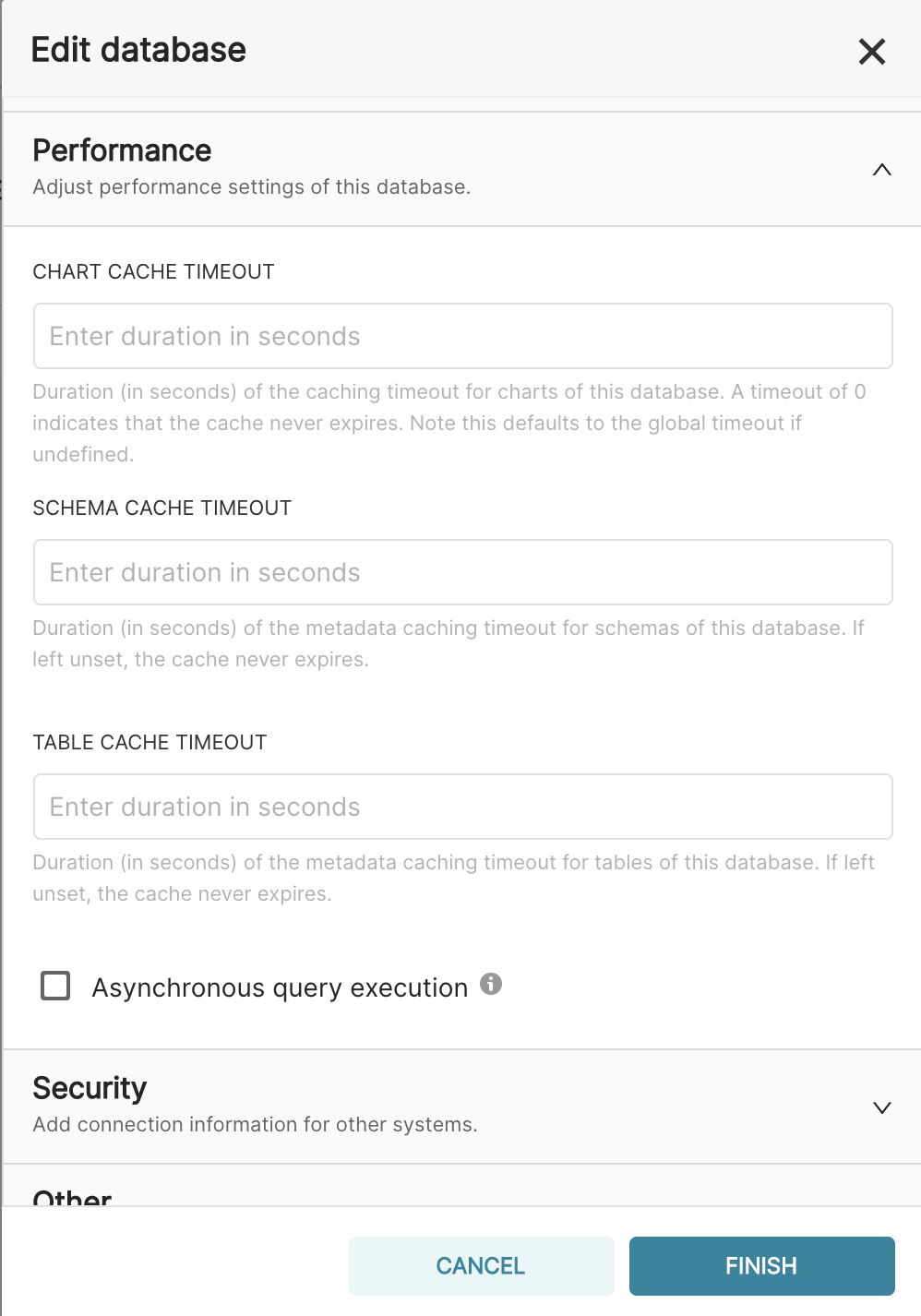 Edit database

Performance
Adjust performance settings of this database.

CHART CACHE TIMEOUT

Enter duration in seconds

Duration (in seconds) of the caching timeout for charts of this database. A timeout of 0 indicates that the cache never expires. Note this defaults to the global timeout if undefined.

SCHEMA CACHE TIMEOUT

Enter duration in seconds

Duration (in seconds) of the metadata caching timeout for schemas of this database. If left unset, the cache never expires.

TABLE CACHE TIMEOUT

Enter duration in seconds

Duration (in seconds) of the metadata caching timeout for tables of this database. If left unset, the cache never expires.

Asynchronous query execution

Security
Add connection information for other systems.

Other

CANCEL FINISH